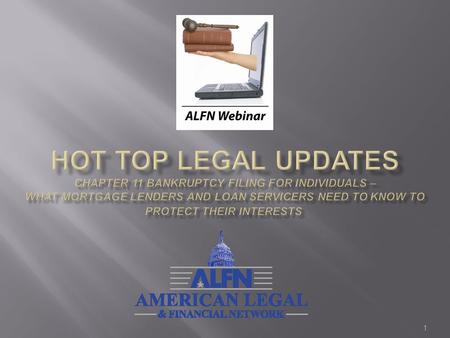 ALFN Webinar

HOT TOP LEGAL UPDATES

CHAPTER 11 BANKRUPTCY FILING FOR INDIVIDUALS – WHAT MORTGAGE LENDERS AND LOAN SERVICERS NEED TO KNOW TO PROTECT THEIR INTERESTS

ALFN

AMERICAN LEGAL

& FINANCIAL NETWORK

1